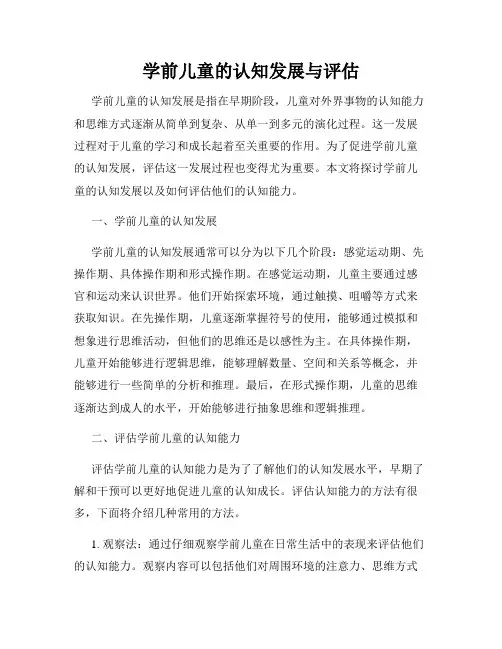 学前儿童的认知发展与评估

学前儿童的认知发展是指在早期阶段，儿童对外界事物的认知能力和思维方式逐渐从简单到复杂、从单一到多元的演化过程。这一发展过程对于儿童的学习和成长起着至关重要的作用。为了促进学前儿童的认知发展，评估这一发展过程也变得尤为重要。本文将探讨学前儿童的认知发展以及如何评估他们的认知能力。

一、学前儿童的认知发展

学前儿童的认知发展通常可以分为以下几个阶段：感觉运动期、先操作期、具体操作期和形式操作期。在感觉运动期，儿童主要通过感官和运动来认识世界。他们开始探索环境，通过触摸、咀嚼等方式来获取知识。在先操作期，儿童逐渐掌握符号的使用，能够通过模拟和想象进行思维活动，但他们的思维还是以感性为主。在具体操作期，儿童开始能够进行逻辑思维，能够理解数量、空间和关系等概念，并能够进行一些简单的分析和推理。最后，在形式操作期，儿童的思维逐渐达到成人的水平，开始能够进行抽象思维和逻辑推理。

二、评估学前儿童的认知能力

评估学前儿童的认知能力是为了了解他们的认知发展水平，早期了解和干预可以更好地促进儿童的认知成长。评估认知能力的方法有很多，下面将介绍几种常用的方法。

1. 观察法：通过仔细观察学前儿童在日常生活中的表现来评估他们的认知能力。观察内容可以包括他们对周围环境的注意力、思维方式